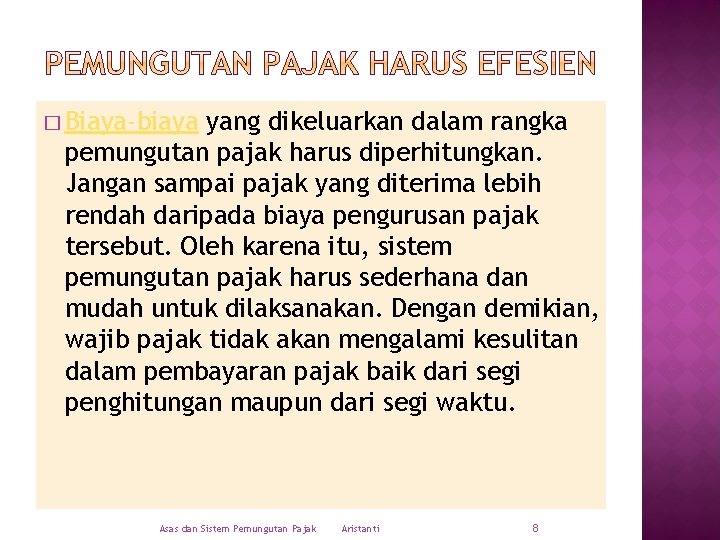 PEMUNGUTAN PAJAK HARUS EFESIEN

□ Biaya-biaya yang dikeluarkan dalam rangka pemungutan pajak harus diperhitungkan. Jangan sampai pajak yang diterima lebih rendah daripada biaya pengurusan pajak tersebut. Oleh karena itu, sistem pemungutan pajak harus sederhana dan mudah untuk dilaksanakan. Dengan demikian, wajib pajak tidak akan mengalami kesulitan dalam pembayaran pajak baik dari segi penghitungan maupun dari segi waktu.

Asas dan Sistem Pemungutan Pajak Aristanti 8